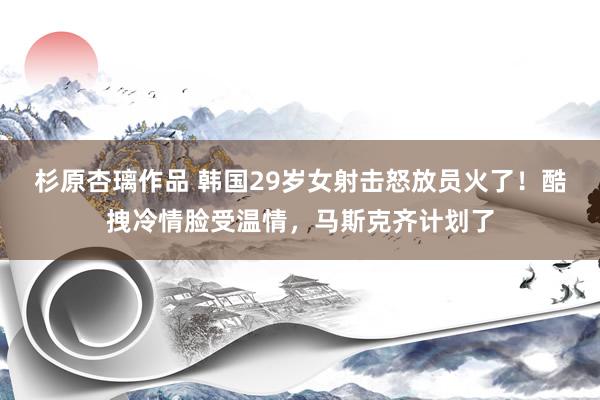 杉原杏璃作品 韩国29岁女射击怒放员火了！酷拽冷情脸受温情，马斯克齐计划了